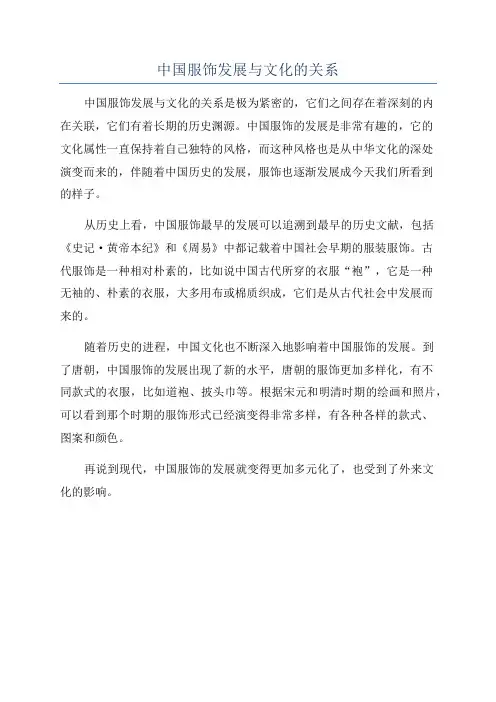 中国服饰发展与文化的关系

中国服饰发展与文化的关系是极为紧密的，它们之间存在着深刻的内在关联，它们有着长期的历史渊源。中国服饰的发展是非常有趣的，它的文化属性一直保持着自己独特的风格，而这种风格也是从中华文化的深处演变而来的，伴随着中国历史的发展，服饰也逐渐发展成今天我们所看到的样子。

从历史上看，中国服饰最早的发展可以追溯到最早的历史文献，包括《史记·黄帝本纪》和《周易》中都记载着中国社会早期的服装服饰。古代服饰是一种相对朴素的，比如说中国古代所穿的衣服“袍”，它是一种无袖的、朴素的衣服，大多用布或棉质织成，它们是从古代社会中发展而来的。

随着历史的进程，中国文化也不断深入地影响着中国服饰的发展。到了唐朝，中国服饰的发展出现了新的水平，唐朝的服饰更加多样化，有不同款式的衣服，比如道袍、披头巾等。根据宋元和明清时期的绘画和照片，可以看到那个时期的服饰形式已经演变得非常多样，有各种各样的款式、图案和颜色。

再说到现代，中国服饰的发展就变得更加多元化了，也受到了外来文化的影响。